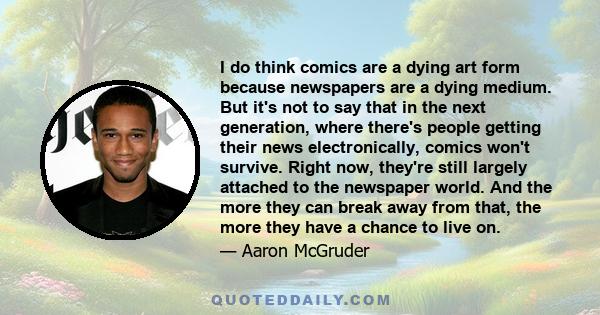 I do think comics are a dying art form because newspapers are a dying medium. But it's not to say that in the next generation, where there's people getting their news electronically, comics won't survive. Right now, they're still largely attached to the newspaper world. And the more they can break away from that, the more they have a chance to live on.

— Aaron McGruder

QUOTEDDAILY.COM